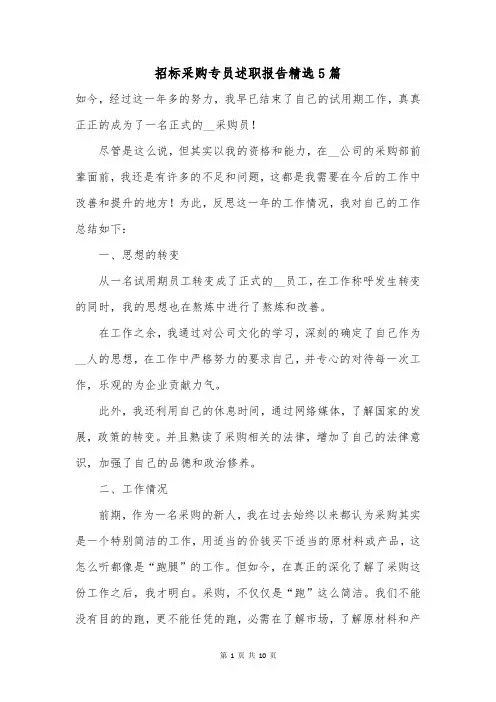 招标采购专员述职报告精选5篇

如今，经过这一年多的努力，我早已结束了自己的试用期工作，真真正正的成为了一名正式的__采购员！

尽管是这么说，但其实以我的资格和能力，在__公司的采购部前辈面前，我还是有许多的不足和问题，这都是我需要在今后的工作中改善和提升的地方！为此，反思这一年的工作情况，我对自己的工作总结如下：

一、思想的转变

从一名试用期员工转变成了正式的__员工，在工作称呼发生转变的同时，我的思想也在熬炼中进行了熬炼和改善。

在工作之余，我通过对公司文化的学习，深刻的确定了自己作为__人的思想，在工作中严格努力的要求自己，并专心的对待每一次工作，乐观的为企业贡献力气。

此外，我还利用自己的休息时间，通过网络媒体，了解国家的发展，政策的转变。并且熟读了采购相关的法律，增加了自己的法律意识，加强了自己的品德和政治修养。

二、工作情况

前期，作为一名采购的新人，我在过去始终以来都认为采购其实是一个特别简洁的工作，用适当的价钱买下适当的原材料或产品，这怎么听都像是“跑腿”的工作。但如今，在真正的深化了解了采购这份工作之后，我才明白。采购，不仅仅是“跑”这么简洁。我们不能没有目的的跑，更不能任凭的跑，必需在了解市场，了解原材料和产

第 1 页 共 10 页